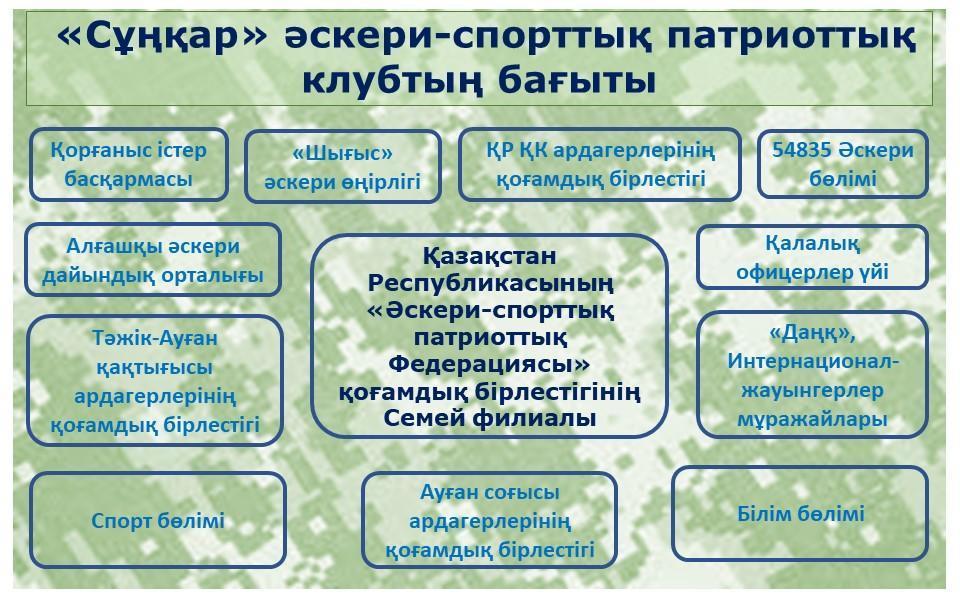 «Сұңқар» әскери-спорттық патриоттық клубтың бағыты

Қорғаныс істер басқармасы

«Шығыс» әскери өңірлігі

ҚР ҚК ардагерлерінің қоғамдық бірлестігі

54835 Әскери бөлімі

Алғашқы әскери дайындық орталығы

Қазақстан Республикасының «Әскери-спорттық патриоттық Федерациясы» қоғамдық бірлестігінің Семей филиалы

Қалалық офицерлер үйі

Тәжік-Ауған қақтығысы ардагерлерінің қоғамдық бірлестігі

«Даңқ», Интернационал-жауынгерлер мұражайлары

Спорт бөлімі

Ауған соғысы ардагерлерінің қоғамдық бірлестігі

Білім бөлімі